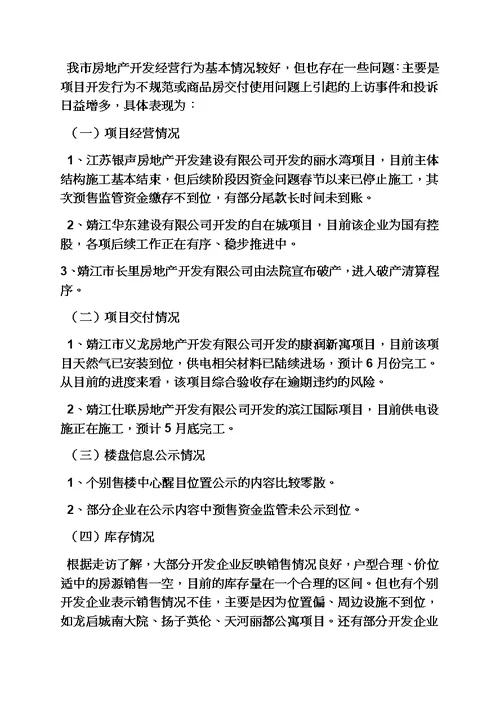 我市房地产开发经营行为基本情况较好，但也存在一些问题:主要是项目开发行为不规范或商品房交付使用问题上引起的上访事件和投诉日益增多，具体表现为：

（一）项目经营情况

1、江苏银声房地产开发建设有限公司开发的丽水湾项目，目前主体结构施工基本结束，但后续阶段因资金问题春节以来已停止施工，其次预售监管资金缴存不到位，有部分尾款长时间未到账。

2、靖江华东建设有限公司开发的自在城项目，目前该企业为国有控股，各项后续工作正在有序、稳步推进中。

3、靖江市长里房地产开发有限公司由法院宣布破产，进入破产清算程序。

（二）项目交付情况

1、靖江市义龙房地产开发有限公司开发的康润新寓项目，目前该项目天然气已安装到位，供电相关材料已陆续进场，预计6月份完工。从目前的进度来看，该项目综合验收存在逾期违约的风险。

2、靖江仕联房地产开发有限公司开发的滨江国际项目，目前供电设施正在施工，预计5月底完工。

（三）楼盘信息公示情况

1、个别售楼中心醒目位置公示的内容比较零散。

2、部分企业在公示内容中预售资金监管未公示到位。

（四）库存情况

根据走访了解，大部分开发企业反映销售情况良好，户型合理、价位适中的房源销售一空，目前的库存量在一个合理的区间。但也有个别开发企业表示销售情况不佳，主要是因为位置偏、周边设施不到位，如龙启城南大院、扬子英伦、天河丽都公寓项目。还有部分开发企业